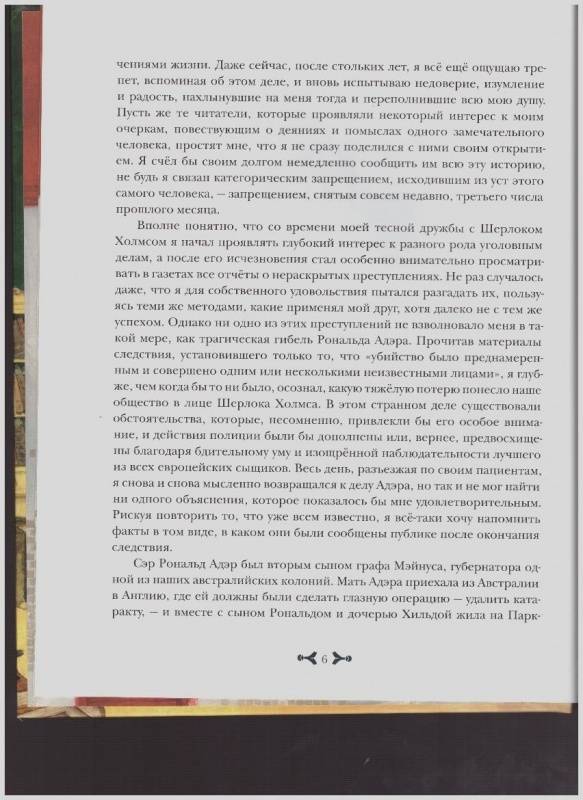 чениями жизни. Даже сейчас, после стольких лет, я всё ещё ощущаю трепет, вспоминая об этом деле, и вновь испытываю недоверие, изумление и радость, нахлынувшие на меня тогда и переполнившие всю мою душу. Пусть же те читатели, которые проявляли некоторый интерес к моим очеркам, повествующим о деяниях и помыслах одного замечательного человека, простят мне, что я не сразу поделился с ними своим открытием. Я счёл бы своим долгом немедленно сообщить им всю эту историю, не будь я связан категорическим запрещением, исходившим из уст этого самого человека, — запрещением, снятым совсем недавно, третьего числа прошлого месяца.

Вполне понятно, что со времени моей тесной дружбы с Шерлоком Холмсом я начал проявлять глубокий интерес к разного рода уголовным делам, а после его исчезновения стал особенно внимательно просматривать в газетах все отчёты о нераскрытых преступлениях. Не раз случалось даже, что я для собственного удовольствия пытался разгадать их, пользуясь теми же методами, какие применял мой друг, хотя далеко не с тем же успехом. Однако ни одно из этих преступлений не взволновало меня в такой мере, как трагическая гибель Рональда Адэра. Прочитав материалы следствия, установившего только то, что «убийство было преднамеренным и совершено одним или несколькими неизвестными лицами», я глубже, чем когда бы то ни было, осознал, какую тяжёлую потерю понесло наше общество в лице Шерлока Холмса. В этом странном деле существовали обстоятельства, которые, несомненно, привлекли бы его особое внимание, и действия полиции были бы дополнены или, вернее, предвосхищены благодаря бдительному уму и изощрённой наблюдательности лучшего из всех европейских сыщиков. Весь день, разъезжая по своим пациентам, я снова и снова мысленно возвращался к делу Адэра, но так и не мог найти ни одного объяснения, которое показалось бы мне удовлетворительным. Рискуя повторить то, что уже всем известно, я всё-таки хочу напомнить факты в том виде, в каком они были сообщены публике после окончания следствия.

Сэр Рональд Адэр был вторым сыном графа Мэйнуса, губернатора одной из наших австралийских колоний. Мать Адэра приехала из Австралии в Англию, где ей должны были сделать глазную операцию — удалить катаракту, — и вместе с сыном Рональдом и дочерью Хильдой жила на Парк-

6